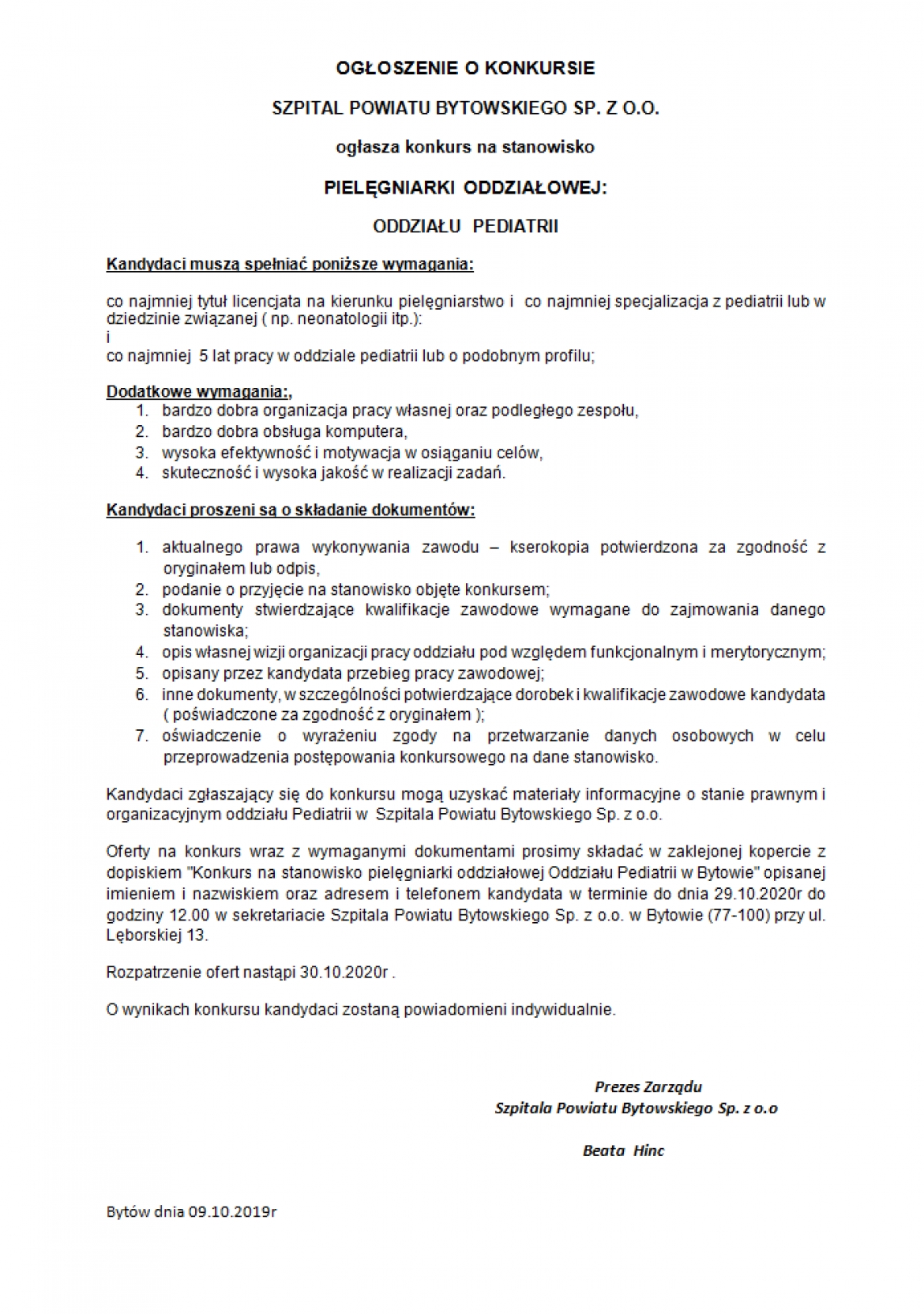 OGŁOSZENIE O KONKURSIE

SZPITAL POWIATU BYTOWSKIEGO SP. Z O.O.

ogłasza konkurs na stanowisko

PIELĘGNIARKI ODDZIAŁOWEJ:

ODDZIAŁU PEDIATRII

Kandydaci muszą spełniać poniższe wymagania:

co najmniej tytuł licencjata na kierunku pielęgniarstwo i co najmniej specjalizacja z pediatrii lub w dziedzinie związanej ( np. neonatologii itp.):
i
co najmniej 5 lat pracy w oddziale pediatrii lub o podobnym profilu;

Dodatkowe wymagania:,
1. bardzo dobra organizacja pracy własnej oraz podległego zespołu,
2. bardzo dobra obsługa komputera,
3. wysoka efektywność i motywacja w osiąganiu celów,
4. skuteczność i wysoka jakość w realizacji zadań.

Kandydaci proszeni są o składanie dokumentów:

1. aktualnego prawa wykonywania zawodu – kserokopia potwierdzona za zgodność z oryginałem lub odpis,
2. podanie o przyjęcie na stanowisko objęte konkursem;
3. dokumenty stwierdzające kwalifikacje zawodowe wymagane do zajmowania danego stanowiska;
4. opis własnej wizji organizacji pracy oddziału pod względem funkcjonalnym i merytorycznym;
5. opisany przez kandydata przebieg pracy zawodowej;
6. inne dokumenty, w szczególności potwierdzające dorobek i kwalifikacje zawodowe kandydata ( poświadczone za zgodność z oryginałem );
7. oświadczenie o wyrażeniu zgody na przetwarzanie danych osobowych w celu przeprowadzenia postępowania konkursowego na dane stanowisko.

Kandydaci zgłaszający się do konkursu mogą uzyskać materiały informacyjne o stanie prawnym i organizacyjnym oddziału Pediatrii w Szpitala Powiatu Bytowskiego Sp. z o.o.

Oferty na konkurs wraz z wymaganymi dokumentami prosimy składać w zaklejonej kopercie z dopiskiem "Konkurs na stanowisko pielęgniarki oddziałowej Oddziału Pediatrii w Bytowie" opisanej imieniem i nazwiskiem oraz adresem i telefonem kandydata w terminie do dnia 29.10.2020r do godziny 12.00 w sekretariacie Szpitala Powiatu Bytowskiego Sp. z o.o. w Bytowie (77-100) przy ul. Lęborskiej 13.

Rozpatrzenie ofert nastąpi 30.10.2020r .

O wynikach konkursu kandydaci zostaną powiadomieni indywidualnie.

Prezes Zarządu
Szpitala Powiatu Bytowskiego Sp. z o.o

Beata Hinc

Bytów dnia 09.10.2019r